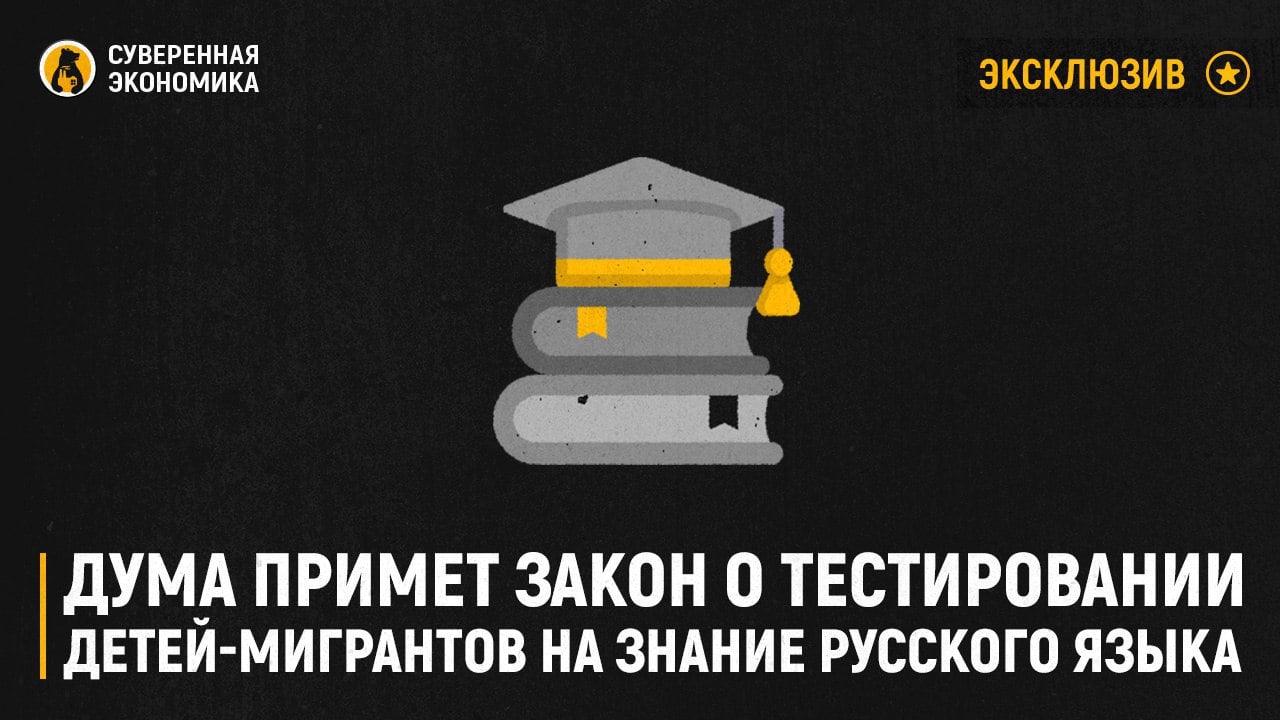 СУВЕРЕННАЯ ЭКОНОМИКА

ЭКСКЛЮЗИВ

ДУМА ПРИМЕТ ЗАКОН О ТЕСТИРОВАНИИ ДЕТЕЙ-МИГРАНТОВ НА ЗНАНИЕ РУССКОГО ЯЗЫКА